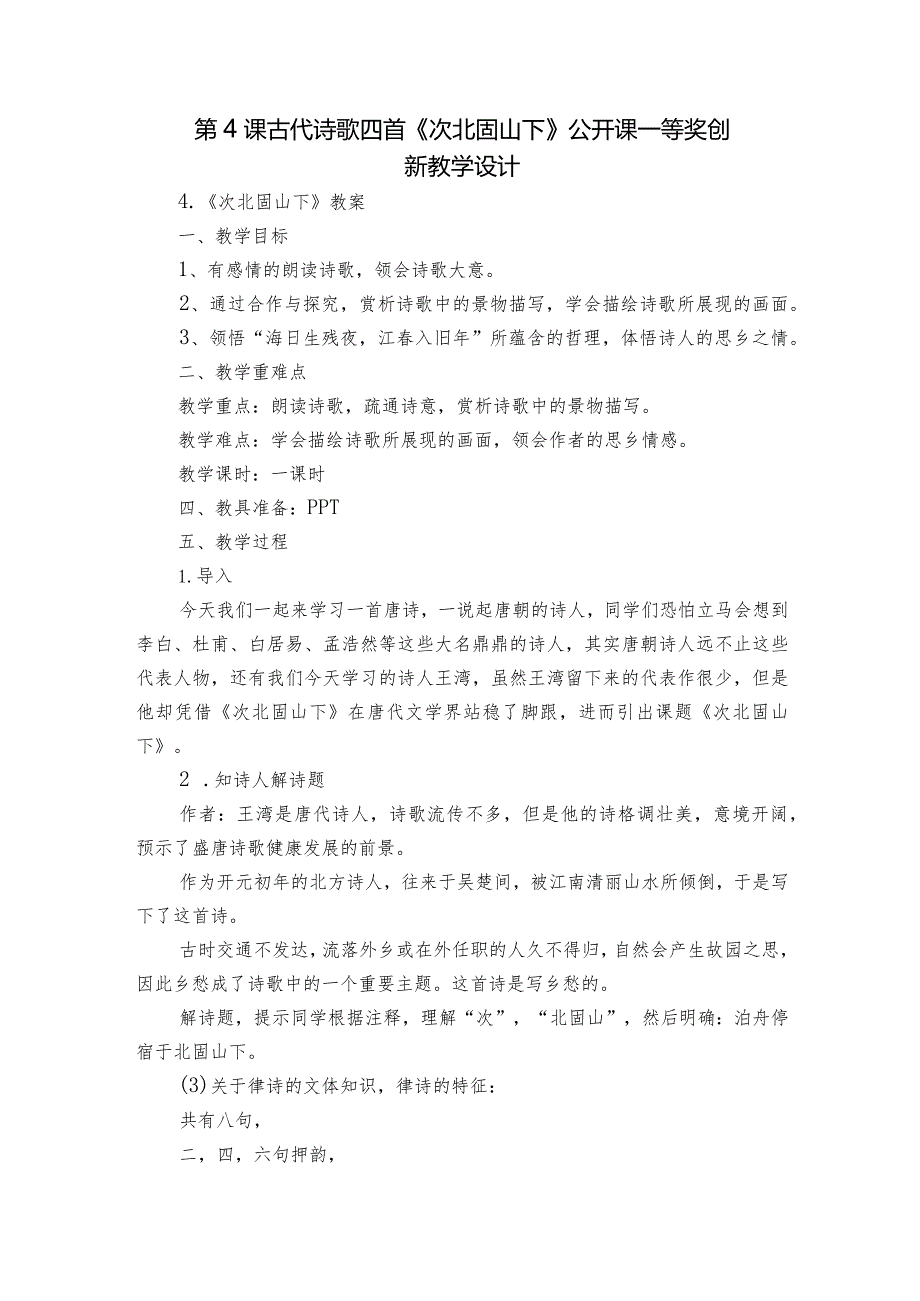 第4课古代诗歌四首《次北固山下》公开课一等奖创新教学设计

4.《次北固山下》教案

一、教学目标

1、有感情的朗读诗歌，领会诗歌大意。

2、通过合作与探究，赏析诗歌中的景物描写，学会描绘诗歌所展现的画面。

3、领悟“海日生残夜，江春入旧年”所蕴含的哲理，体悟诗人的思乡之情。

二、教学重难点

教学重点：朗读诗歌，疏通诗意，赏析诗歌中的景物描写。

教学难点：学会描绘诗歌所展现的画面，领会作者的思乡情感。

教学课时：一课时

四、教具准备：PPT

五、教学过程

1.导入

今天我们一起来学习一首唐诗，一说起唐朝的诗人，同学们恐怕立马会想到李白、杜甫、白居易、孟浩然等这些大名鼎鼎的诗人，其实唐朝诗人远不止这些代表人物，还有我们今天学习的诗人王湾，虽然王湾留下来的代表作很少，但是他却凭借《次北固山下》在唐代文学界站稳了脚跟，进而引出课题《次北固山下》。

2．知诗人解诗题

作者：王湾是唐代诗人，诗歌流传不多，但是他的诗格调壮美，意境开阔，预示了盛唐诗歌健康发展的前景。

作为开元初年的北方诗人，往来于吴楚间，被江南清丽山水所倾倒，于是写下了这首诗。

古时交通不发达，流落外乡或在外任职的人久不得归，自然会产生故园之思，因此乡愁成了诗歌中的一个重要主题。这首诗是写乡愁的。

解诗题，提示同学根据注释，理解“次”，“北固山”，然后明确：泊舟停宿于北固山下。

(3)关于律诗的文体知识，律诗的特征：

共有八句，

二，四，六句押韵，